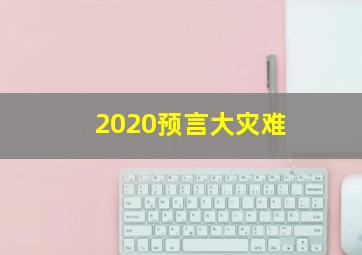 2020预言大灾难